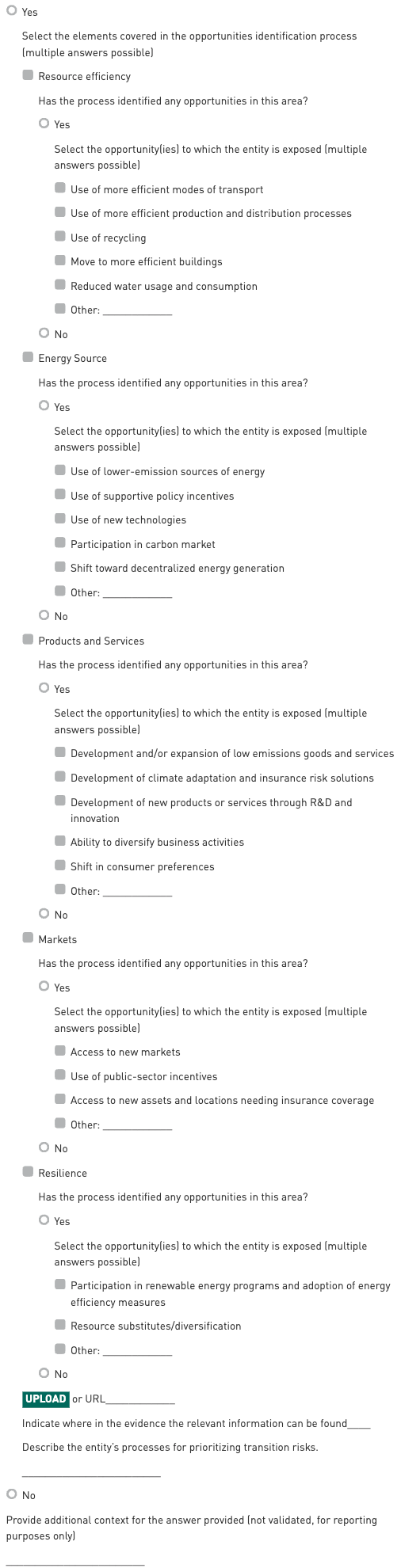 Yes

Select the elements covered in the opportunities identification process (multiple answers possible)

Resource efficiency

Has the process identified any opportunities in this area?

Yes

Select the opportunity(ies) to which the entity is exposed (multiple answers possible)

Use of more efficient modes of transport

Use of more efficient production and distribution processes

Use of recycling

Move to more efficient buildings

Reduced water usage and consumption

Other: ____________

No

Energy Source

Has the process identified any opportunities in this area?

Yes

Select the opportunity(ies) to which the entity is exposed (multiple answers possible)

Use of lower-emission sources of energy

Use of supportive policy incentives

Use of new technologies

Participation in carbon market

Shift toward decentralized energy generation

Other: ____________

No

Products and Services

Has the process identified any opportunities in this area?

Yes

Select the opportunity(ies) to which the entity is exposed (multiple answers possible)

Development and/or expansion of low emissions goods and services

Development of climate adaptation and insurance risk solutions

Development of new products or services through R&D and innovation

Ability to diversify business activities

Shift in consumer preferences

Other: ____________

No

Markets

Has the process identified any opportunities in this area?

Yes

Select the opportunity(ies) to which the entity is exposed (multiple answers possible)

Access to new markets

Use of public-sector incentives

Access to new assets and locations needing insurance coverage

Other: ____________

No

Resilience

Has the process identified any opportunities in this area?

Yes

Select the opportunity(ies) to which the entity is exposed (multiple answers possible)

Participation in renewable energy programs and adoption of energy efficiency measures

Resource substitutes/diversification

Other: ____________

No

UPLOAD or URL____________

Indicate where in the evidence the relevant information can be found____

Describe the entity's processes for prioritizing transition risks.

________________________

No

Provide additional context for the answer provided (not validated, for reporting purposes only)

________________________